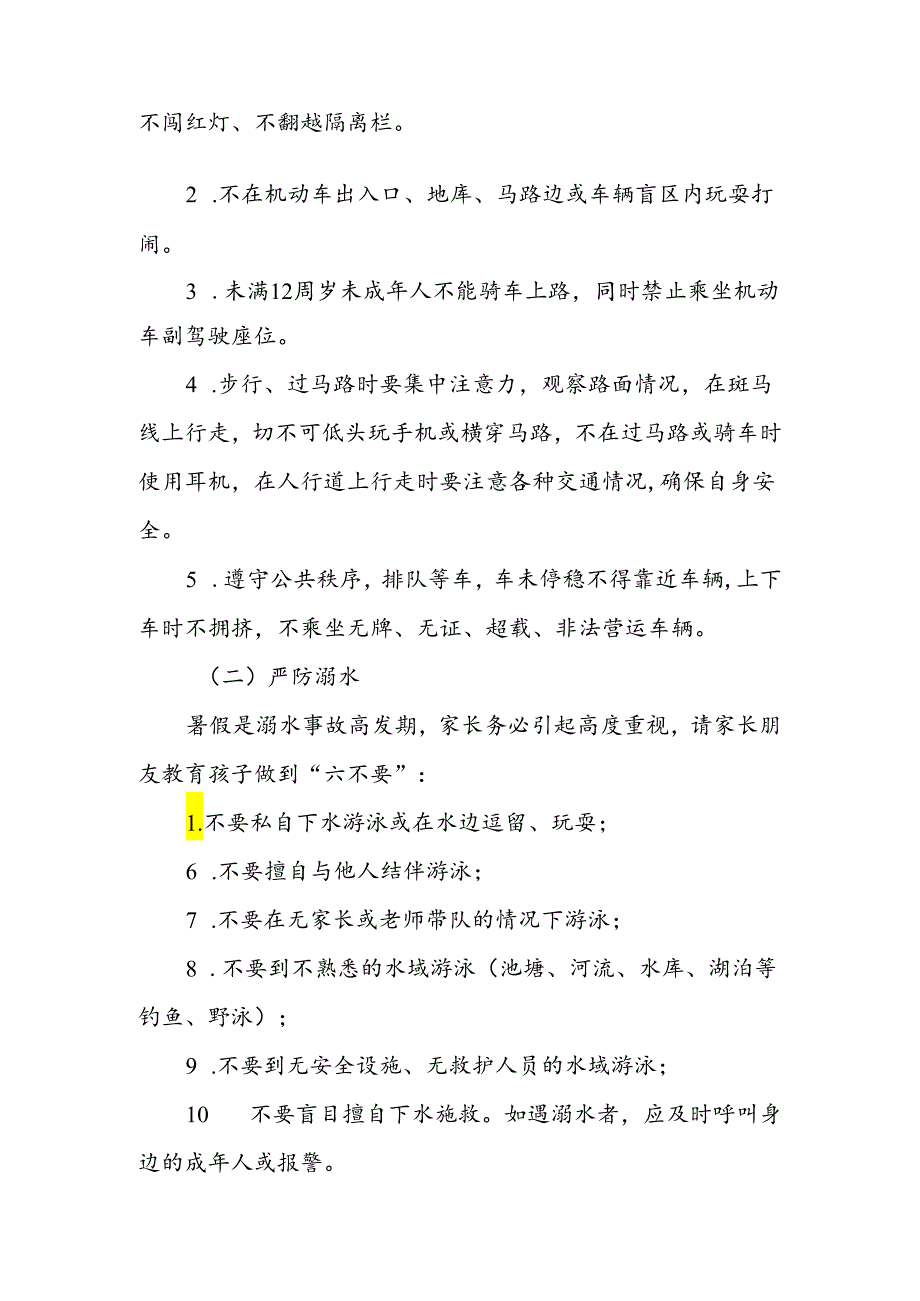 不闯红灯、不翻越隔离栏。

2 .不在机动车出入口、地库、马路边或车辆盲区内玩耍打闹。

3 .未满12周岁未成年人不能骑车上路，同时禁止乘坐机动车副驾驶座位。

4 .步行、过马路时要集中注意力，观察路面情况，在斑马线上行走，切不可低头玩手机或横穿马路，不在过马路或骑车时使用耳机，在人行道上行走时要注意各种交通情况，确保自身安全。

5 .遵守公共秩序，排队等车，车未停稳不得靠近车辆，上下车时不拥挤，不乘坐无牌、无证、超载、非法营运车辆。

（二）严防溺水

暑假是溺水事故高发期，家长务必引起高度重视，请家长朋友教育孩子做到“六不要”：

1.不要私自下水游泳或在水边逗留、玩耍；

6 .不要擅自与他人结伴游泳；

7 .不要在无家长或老师带队的情况下游泳；

8 .不要到不熟悉的水域游泳（池塘、河流、水库、湖泊等钓鱼、野泳）；

9 .不要到无安全设施、无救护人员的水域游泳；

10　不要盲目擅自下水施救。如遇溺水者，应及时呼叫身边的成年人或报警。